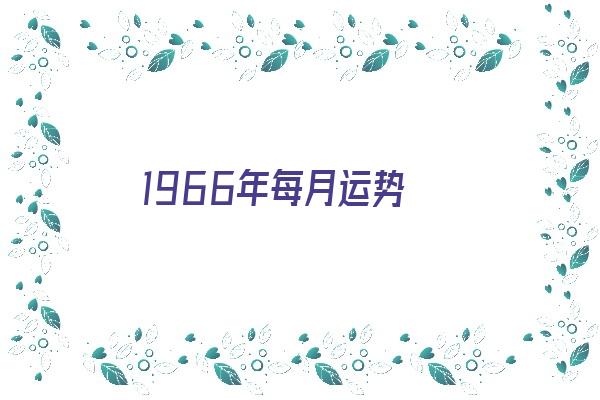 1966年每月运势